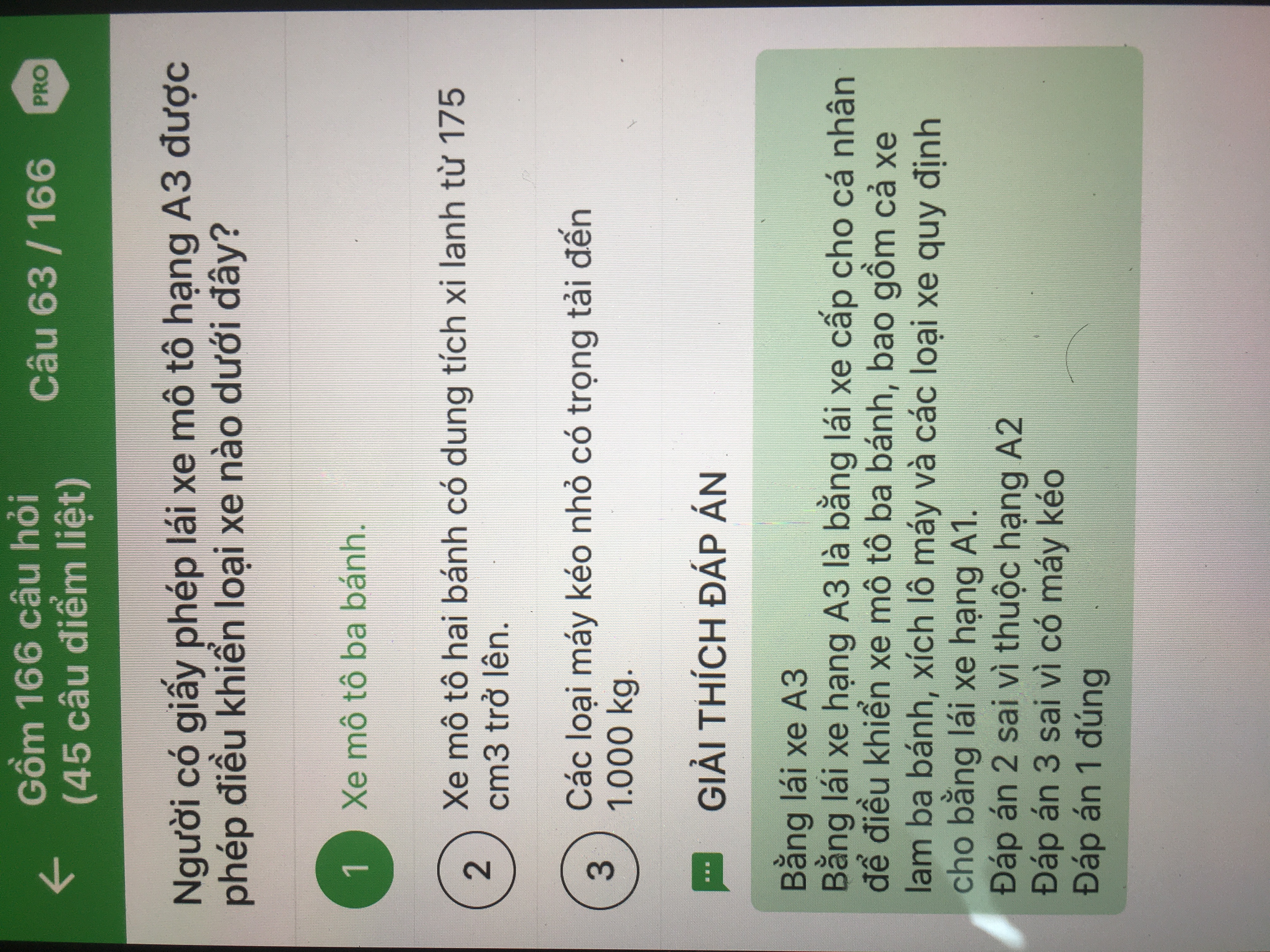 Gồm 166 câu hỏi
(45 câu điểm liệt)

Câu 63 / 166

PRO

Người có giấy phép lái xe mô tô hạng A3 được phép điều khiển loại xe nào dưới đây?

1 Xe mô tô ba bánh.

2 Xe mô tô hai bánh có dung tích xi lanh từ 175 cm3 trở lên.

3 Các loại máy kéo nhỏ có trọng tải đến 1.000 kg.

GIẢI THÍCH ĐÁP ÁN

Bằng lái xe A3
Bằng lái xe hạng A3 là bằng lái xe cấp cho cá nhân để điều khiển xe mô tô ba bánh, bao gồm cả xe lam ba bánh, xích lô máy và các loại xe quy định cho bằng lái xe hạng A1.
Đáp án 2 sai vì thuộc hạng A2
Đáp án 3 sai vì có máy kéo
Đáp án 1 đúng